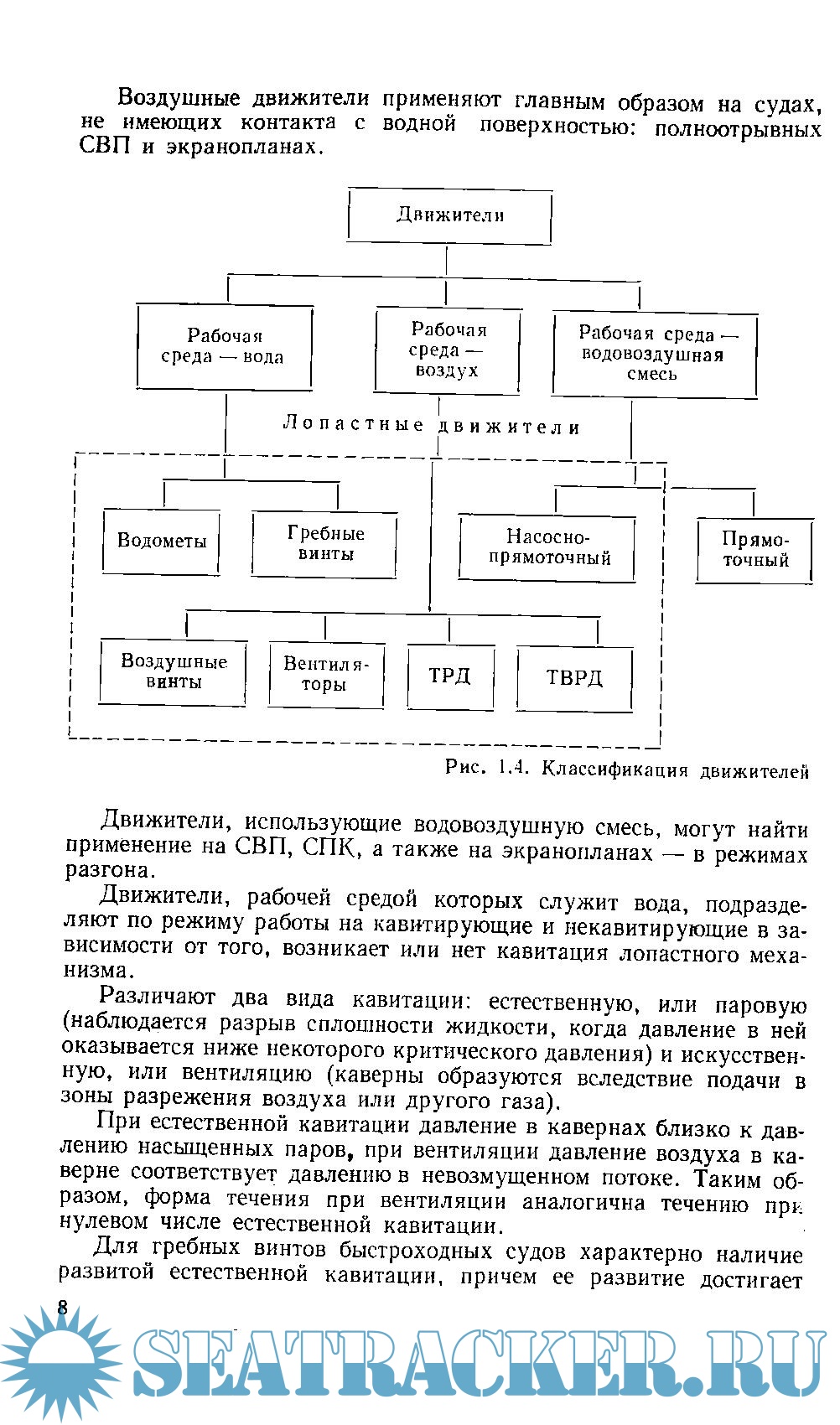 Воздушные движители применяют главным образом на судах, не имеющих контакта с водной поверхностью: полноотрывных СВП и экранопланах.

Движители

Рабочая среда — вода

Рабочая среда — воздух

Рабочая среда — водовоздушная смесь

Лопастные движители

Водометы

Гребные винты

Насосно-прямоточный

Прямоточный

Воздушные винты

Вентиляторы

ТРД

ТВРД

Рис. 1.4. Классификация движителей

Движители, использующие водовоздушную смесь, могут найти применение на СВП, СПК, а также на экранопланах — в режимах разгона.

Движители, рабочей средой которых служит вода, подразделяют по режиму работы на кавитирующие и некавитирующие в зависимости от того, возникает или нет кавитация лопастного механизма.

Различают два вида кавитации: естественную, или паровую (наблюдается разрыв сплошности жидкости, когда давление в ней оказывается ниже некоторого критического давления) и искусственную, или вентиляцию (каверны образуются вследствие подачи в зоны разрежения воздуха или другого газа).

При естественной кавитации давление в кавернах близко к давлению насыщенных паров, при вентиляции давление воздуха в каверне соответствует давлению в невозмущенном потоке. Таким образом, форма течения при вентиляции аналогична течению при нулевом числе естественной кавитации.

Для гребных винтов быстроходных судов характерно наличие развитой естественной кавитации, причем ее развитие достигает

8

SEATRACKER.RU